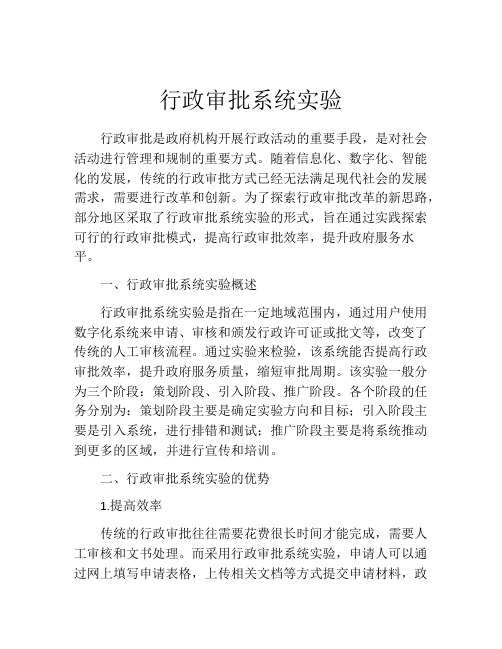 行政审批系统实验

行政审批是政府机构开展行政活动的重要手段，是对社会活动进行管理和规制的重要方式。随着信息化、数字化、智能化的发展，传统的行政审批方式已经无法满足现代社会的发展需求，需要进行改革和创新。为了探索行政审批改革的新思路，部分地区采取了行政审批系统实验的形式，旨在通过实践探索可行的行政审批模式，提高行政审批效率，提升政府服务水平。

一、行政审批系统实验概述

行政审批系统实验是指在一定地域范围内，通过用户使用数字化系统来申请、审核和颁发行政许可证或批文等，改变了传统的人工审核流程。通过实验来检验，该系统能否提高行政审批效率，提升政府服务质量，缩短审批周期。该实验一般分为三个阶段：策划阶段、引入阶段、推广阶段。各个阶段的任务分别为：策划阶段主要是确定实验方向和目标；引入阶段主要是引入系统，进行排错和测试；推广阶段主要是将系统推动到更多的区域，并进行宣传和培训。

二、行政审批系统实验的优势

1.提高效率

传统的行政审批往往需要花费很长时间才能完成，需要人工审核和文书处理。而采用行政审批系统实验，申请人可以通过网上填写申请表格，上传相关文档等方式提交申请材料，政